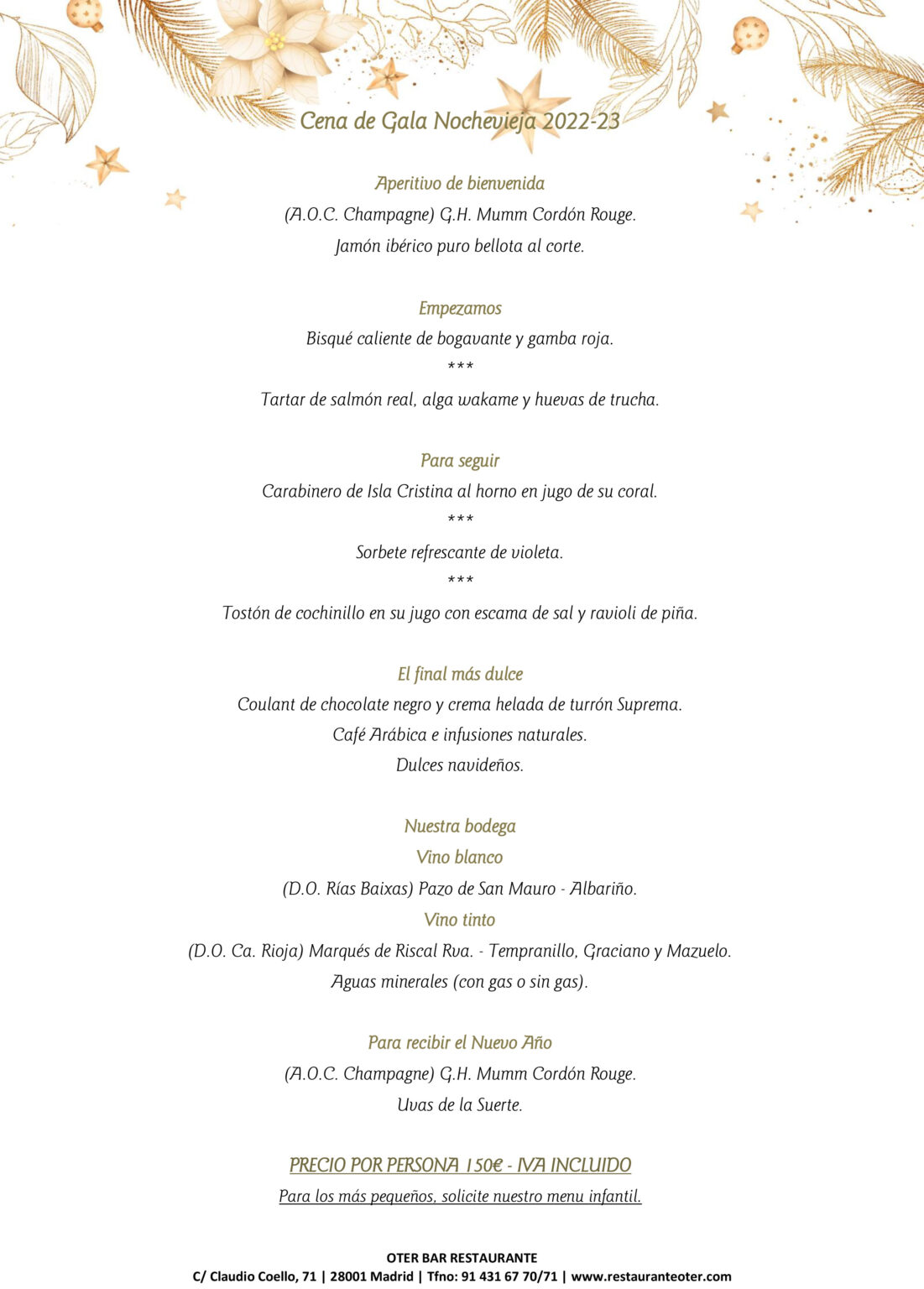 Cena de Gala Nochevieja 2022-23

Aperitivo de bienvenida
(A.O.C. Champagne) G.H. Mumm Cordón Rouge.
Jamón ibérico puro bellota al corte.

Empezamos
Bisqué caliente de bogavante y gamba roja.
***
Tartar de salmón real, alga wakame y huevas de trucha.

Para seguir
Carabinero de Isla Cristina al horno en jugo de su coral.
***
Sorbete refrescante de violeta.
***
Tostón de cochinillo en su jugo con escama de sal y ravioli de piña.

El final más dulce
Coulant de chocolate negro y crema helada de turrón Suprema.
Café Arábica e infusiones naturales.
Dulces navideños.

Nuestra bodega
Vino blanco
(D.O. Rías Baixas) Pazo de San Mauro - Albariño.
Vino tinto
(D.O. Ca. Rioja) Marqués de Riscal Rva. - Tempranillo, Graciano y Mazuelo.
Aguas minerales (con gas o sin gas).

Para recibir el Nuevo Año
(A.O.C. Champagne) G.H. Mumm Cordón Rouge.
Uvas de la Suerte.

PRECIO POR PERSONA 150€ - IVA INCLUIDO
Para los más pequeños, solicite nuestro menu infantil.

OTER BAR RESTAURANTE
C/ Claudio Coello, 71 | 28001 Madrid | Tfno: 91 431 67 70/71 | www.restauranteoter.com